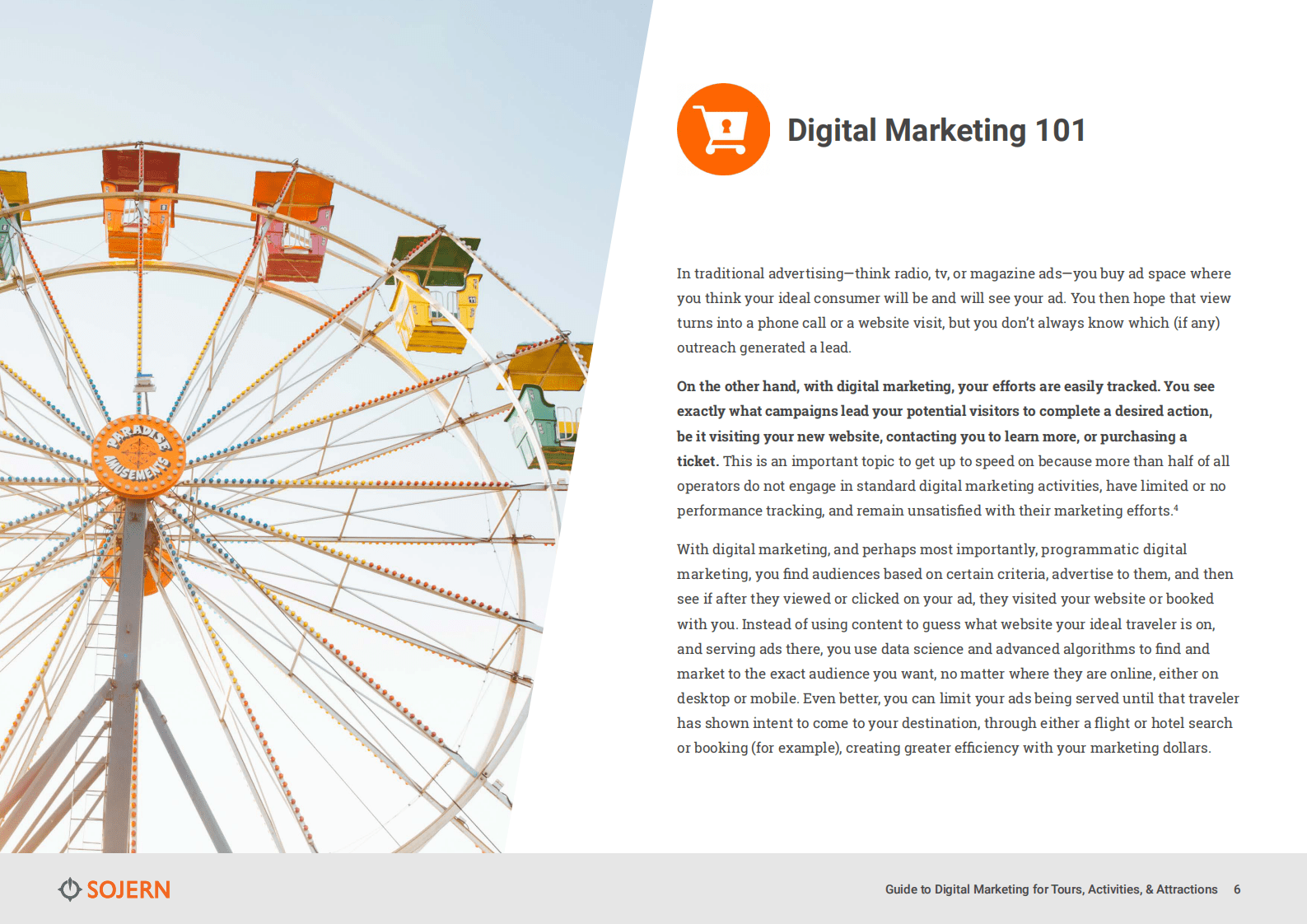 Digital Marketing 101

In traditional advertising—think radio, tv, or magazine ads—you buy ad space where you think your ideal consumer will be and will see your ad. You then hope that view turns into a phone call or a website visit, but you don't always know which (if any) outreach generated a lead.

On the other hand, with digital marketing, your efforts are easily tracked. You see exactly what campaigns lead your potential visitors to complete a desired action, be it visiting your new website, contacting you to learn more, or purchasing a ticket. This is an important topic to get up to speed on because more than half of all operators do not engage in standard digital marketing activities, have limited or no performance tracking, and remain unsatisfied with their marketing efforts.$^{4}$

With digital marketing, and perhaps most importantly, programmatic digital marketing, you find audiences based on certain criteria, advertise to them, and then see if after they viewed or clicked on your ad, they visited your website or booked with you. Instead of using content to guess what website your ideal traveler is on, and serving ads there, you use data science and advanced algorithms to find and market to the exact audience you want, no matter where they are online, either on desktop or mobile. Even better, you can limit your ads being served until that traveler has shown intent to come to your destination, through either a flight or hotel search or booking (for example), creating greater efficiency with your marketing dollars.

SOJERN

Guide to Digital Marketing for Tours, Activities, & Attractions 6